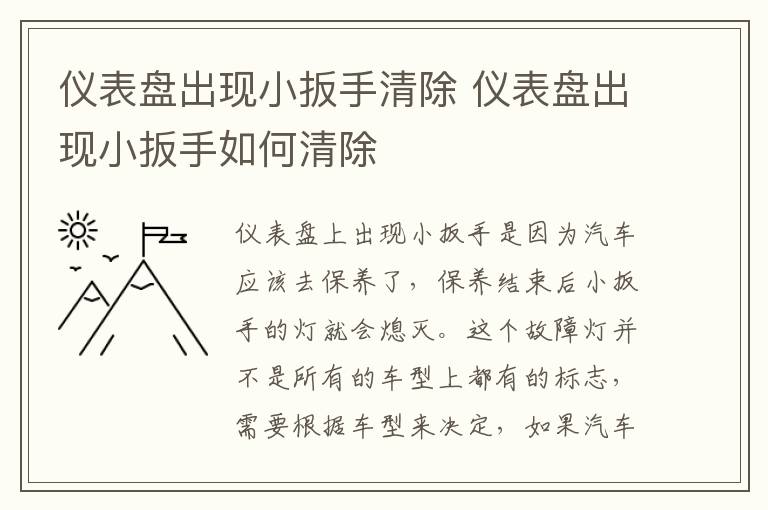 仪表盘出现小扳手清除 仪表盘出现小扳手如何清除

仪表盘上出现小扳手是因为汽车应该去保养了，保养结束后小扳手的灯就会熄灭。这个故障灯并不是所有的车型上都有的标志，需要根据车型来决定，如果汽车